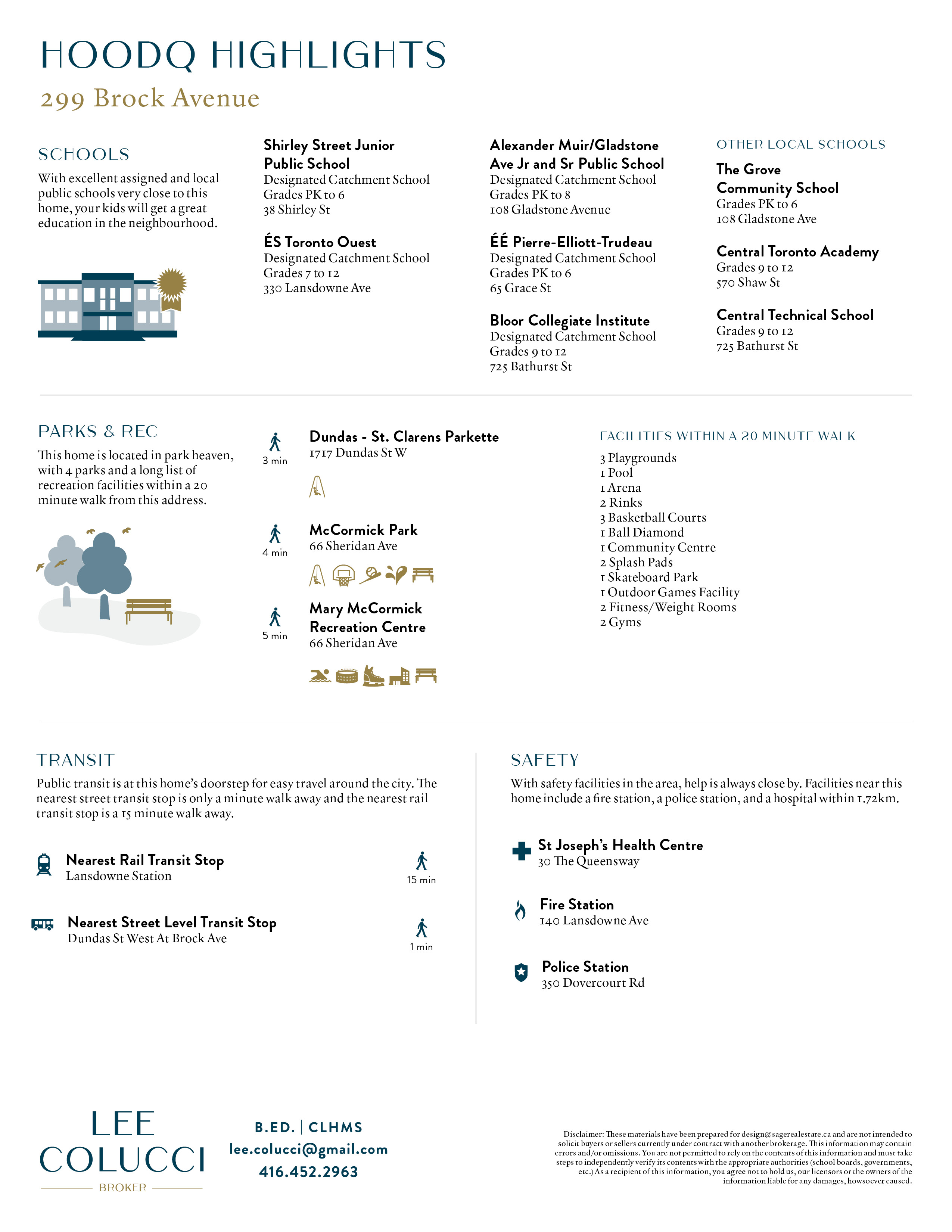 HOODQ HIGHLIGHTS

299 Brock Avenue

SCHOOLS

With excellent assigned and local public schools very close to this home, your kids will get a great education in the neighbourhood.

Shirley Street Junior Public School
Designated Catchment School
Grades PK to 6
38 Shirley St

ÉS Toronto Ouest
Designated Catchment School
Grades 7 to 12
330 Lansdowne Ave

Alexander Muir/Gladstone Ave Jr and Sr Public School
Designated Catchment School
Grades PK to 8
108 Gladstone Avenue

ÉÉ Pierre-Elliott-Trudeau
Designated Catchment School
Grades PK to 6
65 Grace St

Bloor Collegiate Institute
Designated Catchment School
Grades 9 to 12
725 Bathurst St

OTHER LOCAL SCHOOLS

The Grove Community School
Grades PK to 6
108 Gladstone Ave

Central Toronto Academy
Grades 9 to 12
570 Shaw St

Central Technical School
Grades 9 to 12
725 Bathurst St

PARKS & REC

This home is located in park heaven, with 4 parks and a long list of recreation facilities within a 20 minute walk from this address.

3 min
Dundas - St. Clarens Parkette
1717 Dundas St W

4 min
McCormick Park
66 Sheridan Ave

5 min
Mary McCormick Recreation Centre
66 Sheridan Ave

FACILITIES WITHIN A 20 MINUTE WALK

3 Playgrounds
1 Pool
1 Arena
2 Rinks
3 Basketball Courts
1 Ball Diamond
1 Community Centre
2 Splash Pads
1 Skateboard Park
1 Outdoor Games Facility
2 Fitness/Weight Rooms
2 Gyms

TRANSIT

Public transit is at this home's doorstep for easy travel around the city. The nearest street transit stop is only a minute walk away and the nearest rail transit stop is a 15 minute walk away.

Nearest Rail Transit Stop
Lansdowne Station
15 min

Nearest Street Level Transit Stop
Dundas St West At Brock Ave
1 min

SAFETY

With safety facilities in the area, help is always close by. Facilities near this home include a fire station, a police station, and a hospital within 1.72km.

St Joseph's Health Centre
30 The Queensway

Fire Station
140 Lansdowne Ave

Police Station
350 Dovercourt Rd

LEE COLUCCI
BROKER

B.ED. | CLHMS
lee.colucci@gmail.com
416.452.2963

Disclaimer: These materials have been prepared for design@sagerealestate.ca and are not intended to solicit buyers or sellers currently under contract with another brokerage. This information may contain errors and/or omissions. You are not permitted to rely on the contents of this information and must take steps to independently verify its contents with the appropriate authorities (school boards, governments, etc.) As a recipient of this information, you agree not to hold us, our licensors or the owners of the information liable for any damages, howsoever caused.